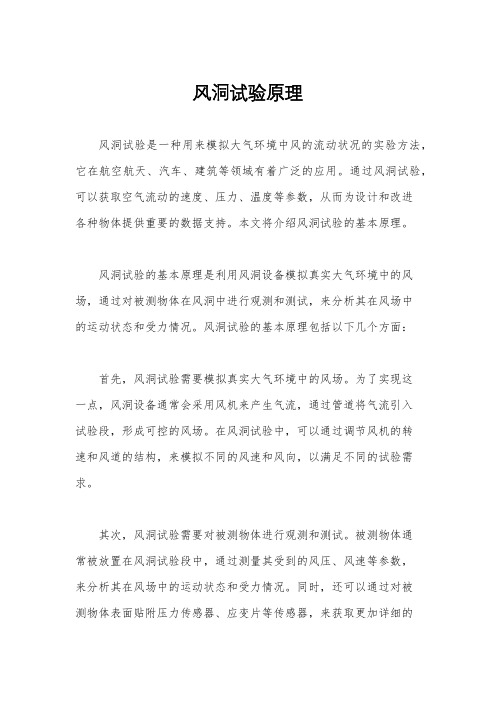 风洞试验原理

风洞试验是一种用来模拟大气环境中风的流动状况的实验方法，它在航空航天、汽车、建筑等领域有着广泛的应用。通过风洞试验，可以获取空气流动的速度、压力、温度等参数，从而为设计和改进各种物体提供重要的数据支持。本文将介绍风洞试验的基本原理。

风洞试验的基本原理是利用风洞设备模拟真实大气环境中的风场，通过对被测物体在风洞中进行观测和测试，来分析其在风场中的运动状态和受力情况。风洞试验的基本原理包括以下几个方面：

首先，风洞试验需要模拟真实大气环境中的风场。为了实现这一点，风洞设备通常会采用风机来产生气流，通过管道将气流引入试验段，形成可控的风场。在风洞试验中，可以通过调节风机的转速和风道的结构，来模拟不同的风速和风向，以满足不同的试验需求。

其次，风洞试验需要对被测物体进行观测和测试。被测物体通常被放置在风洞试验段中，通过测量其受到的风压、风速等参数，来分析其在风场中的运动状态和受力情况。同时，还可以通过对被测物体表面贴附压力传感器、应变片等传感器，来获取更加详细的